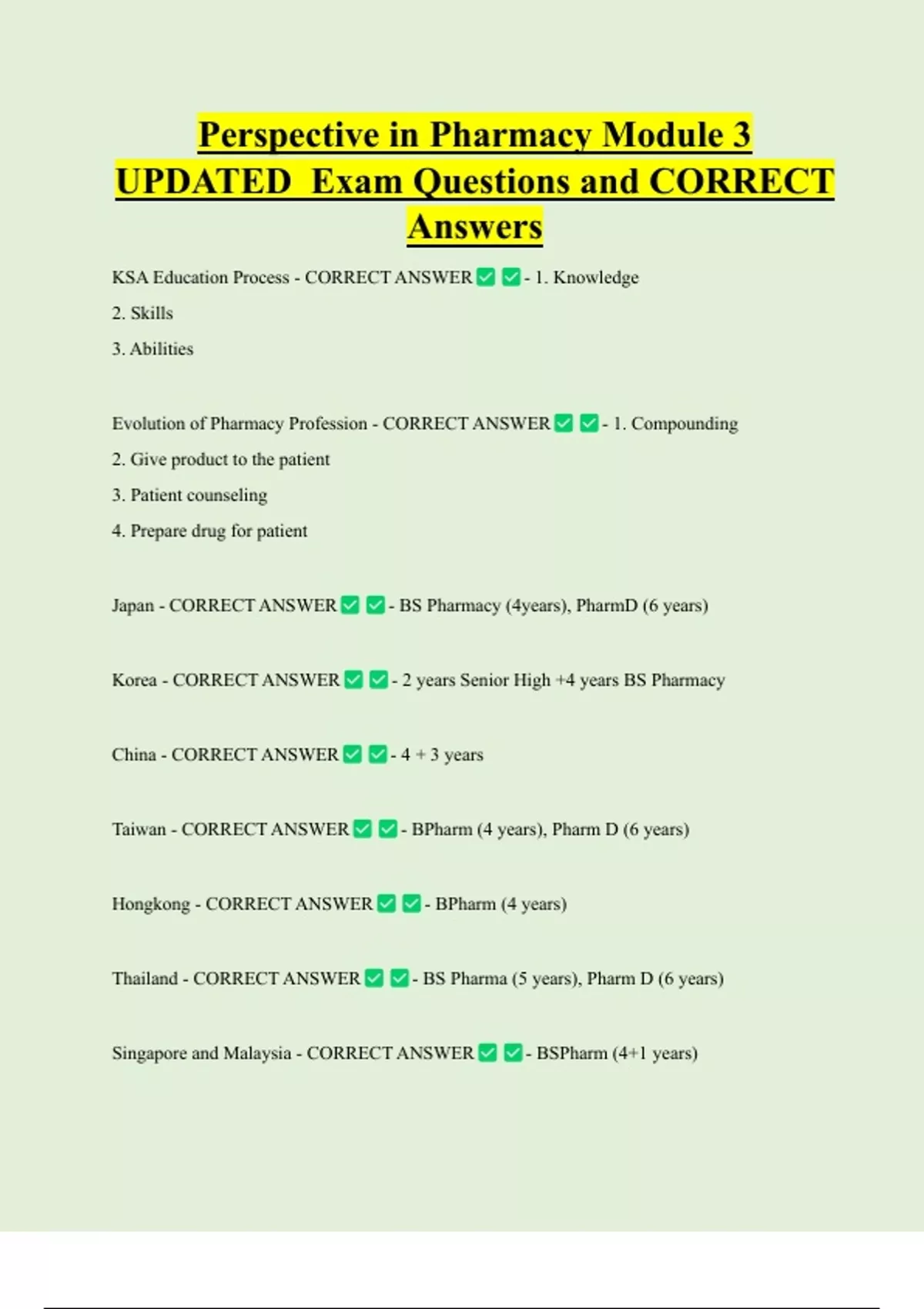 Perspective in Pharmacy Module 3 UPDATED Exam Questions and CORRECT Answers

KSA Education Process - CORRECT ANSWER ☑ ☑ - 1. Knowledge
2. Skills
3. Abilities

Evolution of Pharmacy Profession - CORRECT ANSWER ☑ ☑ - 1. Compounding
2. Give product to the patient
3. Patient counseling
4. Prepare drug for patient

Japan - CORRECT ANSWER ☑ ☑ - BS Pharmacy (4years), PharmD (6 years)

Korea - CORRECT ANSWER ☑ ☑ - 2 years Senior High +4 years BS Pharmacy

China - CORRECT ANSWER ☑ ☑ - 4 + 3 years

Taiwan - CORRECT ANSWER ☑ ☑ - BPharm (4 years), Pharm D (6 years)

Hongkong - CORRECT ANSWER ☑ ☑ - BPharm (4 years)

Thailand - CORRECT ANSWER ☑ ☑ - BS Pharma (5 years), Pharm D (6 years)

Singapore and Malaysia - CORRECT ANSWER ☑ ☑ - BSPharm (4+1 years)